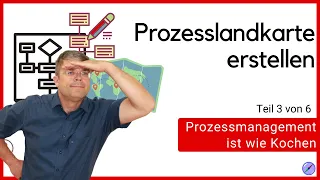 Prozesslandkarte erstellen

Teil 3 von 6

Prozessmanagement ist wie Kochen